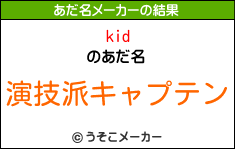 あだ名メーカーの結果

kid

のあだ名

演技派キャプテン

© うそこメーカー